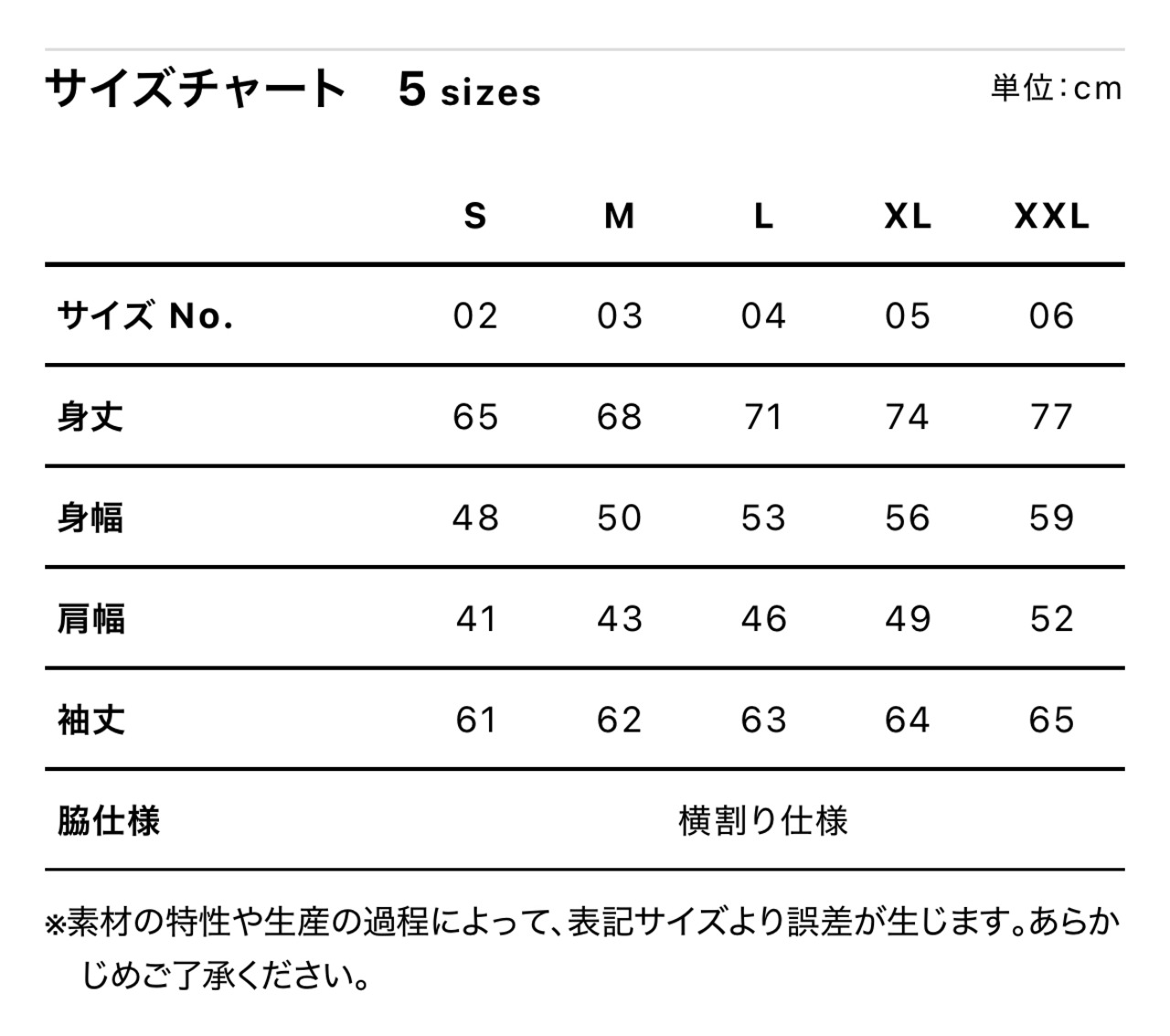 サイズチャート　5 sizes

単位：cm

|  | S | M | L | XL | XXL |
|---|---|---|---|---|---|
| サイズ No. | 02 | 03 | 04 | 05 | 06 |
| 身丈 | 65 | 68 | 71 | 74 | 77 |
| 身幅 | 48 | 50 | 53 | 56 | 59 |
| 肩幅 | 41 | 43 | 46 | 49 | 52 |
| 袖丈 | 61 | 62 | 63 | 64 | 65 |
| 脇仕様 | 横割り仕様 |  |  |  |  |

※素材の特性や生産の過程によって、表記サイズより誤差が生じます。あらかじめご了承ください。